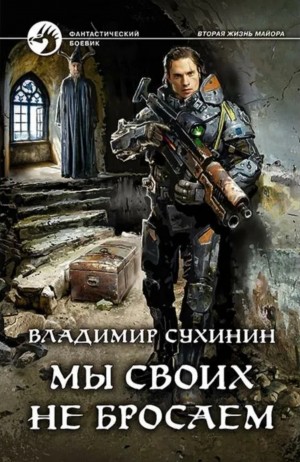 ФАНТАСТИЧЕСКИЙ БОЕВИК

ВТОРАЯ ЖИЗНЬ МАЙОРА

ВЛАДИМИР СУХИНИН

МЫ СВОИХ НЕ БРОСАЕМ